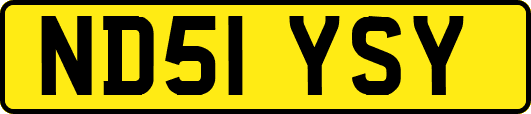 ND51 YSY